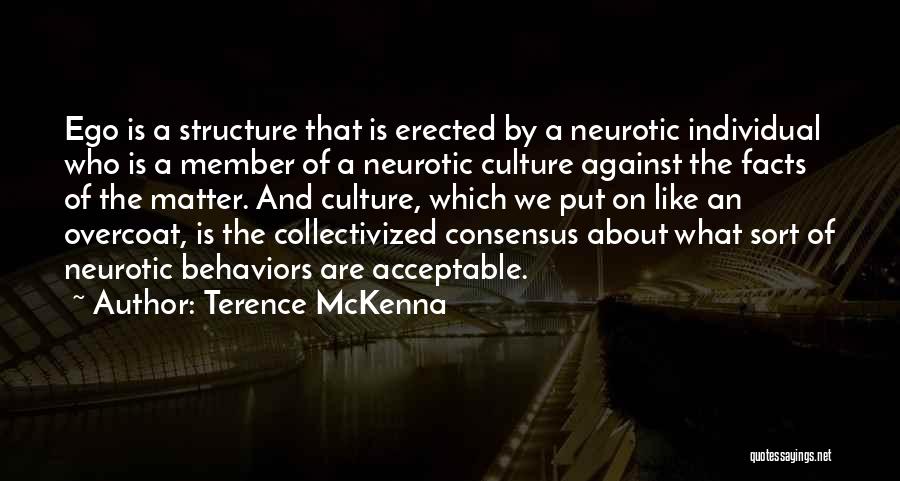 Ego is a structure that is erected by a neurotic individual who is a member of a neurotic culture against the facts of the matter. And culture, which we put on like an overcoat, is the collectivized consensus about what sort of neurotic behaviors are acceptable.

~ Author: Terence McKenna

quotessayings.net